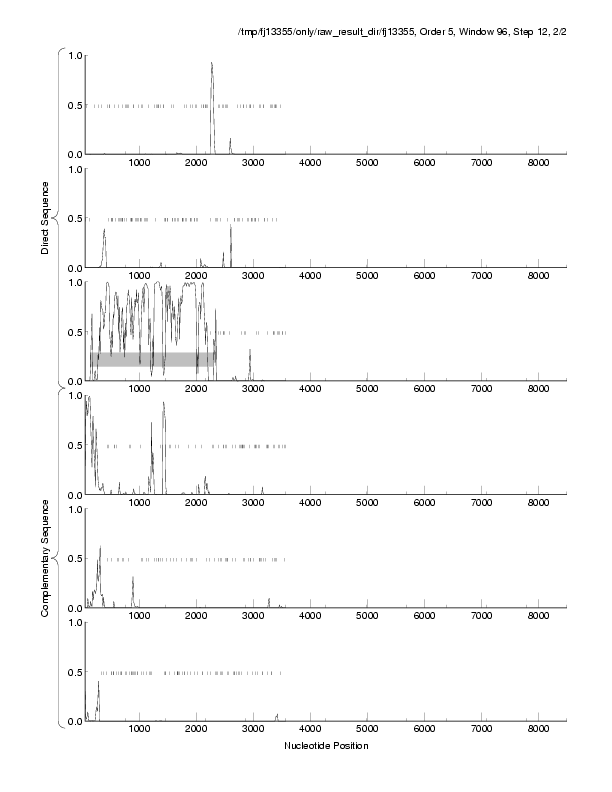 /tmp/fj13355/only/raw_result_dir/fj13355, Order 5, Window 96, Step 12, 2/2

Direct Sequence

1.0
0.5
0.0
1000 2000 3000 4000 5000 6000 7000 8000

1.0
0.5
0.0
1000 2000 3000 4000 5000 6000 7000 8000

1.0
0.5
0.0
1000 2000 3000 4000 5000 6000 7000 8000

Complementary Sequence

1.0
0.5
0.0
1000 2000 3000 4000 5000 6000 7000 8000

1.0
0.5
0.0
1000 2000 3000 4000 5000 6000 7000 8000

1.0
0.5
0.0
1000 2000 3000 4000 5000 6000 7000 8000

Nucleotide Position